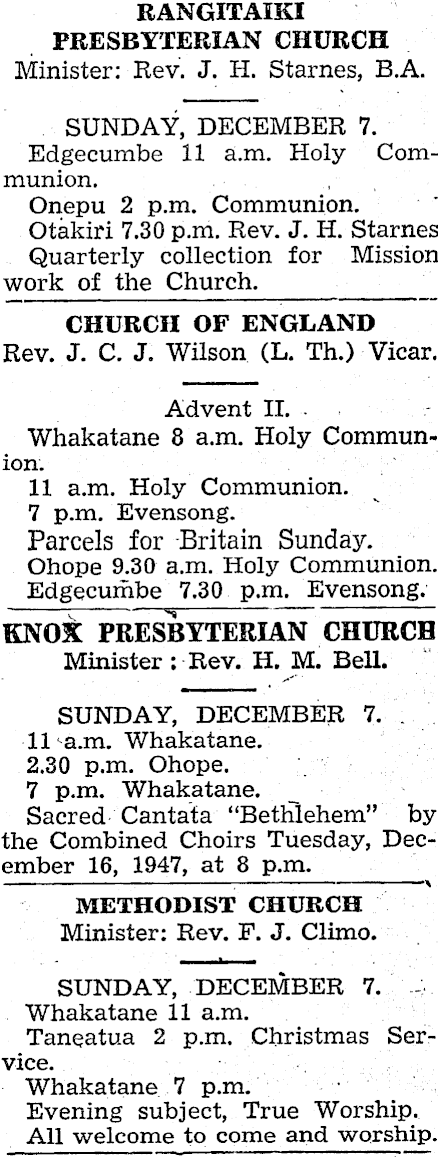 RANGITAIKI PRESBYTERIAN CHURCH
Minister: Rev. J. H. Starnes, B.A.

SUNDAY, DECEMBER 7.
Edgecumbe 11 a.m. Holy Communion.
Onepu 2 p.m. Communion.
Otakiri 7.30 p.m. Rev. J. H. Starnes
Quarterly collection for Mission work of the Church.

CHURCH OF ENGLAND
Rev. J. C. J. Wilson (L. Th.) Vicar.

Advent II.
Whakatane 8 a.m. Holy Communion.
11 a.m. Holy Communion.
7 p.m. Evensong.
Parcels for Britain Sunday.
Ohope 9.30 a.m. Holy Communion.
Edgecumbe 7.30 p.m. Evensong.

KNOX PRESBYTERIAN CHURCH
Minister: Rev. H. M. Bell.

SUNDAY, DECEMBER 7.
11 a.m. Whakatane.
2.30 p.m. Ohope.
7 p.m. Whakatane.
Sacred Cantata "Bethlehem" by the Combined Choirs Tuesday, December 16, 1947, at 8 p.m.

METHODIST CHURCH
Minister: Rev. F. J. Climo.

SUNDAY, DECEMBER 7.
Whakatane 11 a.m.
Taneatua 2 p.m. Christmas Service.
Whakatane 7 p.m.
Evening subject, True Worship.
All welcome to come and worship.